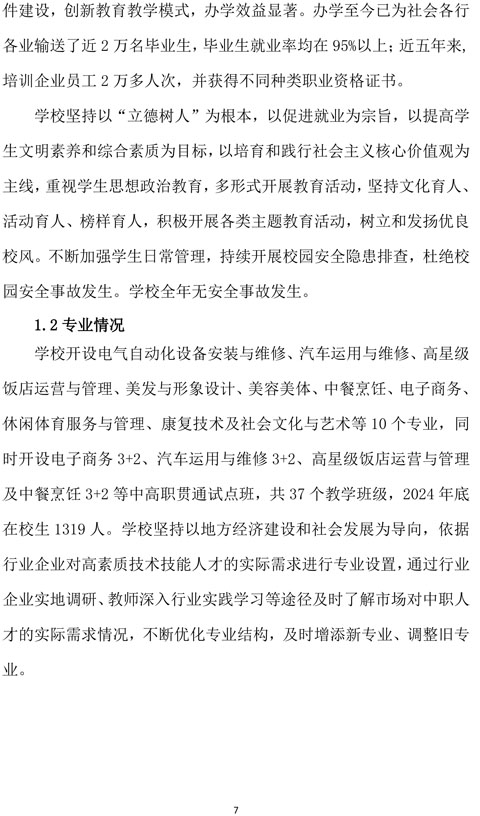 件建设，创新教育教学模式，办学效益显著。办学至今已为社会各行各业输送了近 2 万名毕业生，毕业生就业率均在 95%以上；近五年来，培训企业员工 2 万多人次，并获得不同种类职业资格证书。

学校坚持以“立德树人”为根本，以促进就业为宗旨，以提高学生文明素养和综合素质为目标，以培育和践行社会主义核心价值观为主线，重视学生思想政治教育，多形式开展教育活动，坚持文化育人、活动育人、榜样育人，积极开展各类主题教育活动，树立和发扬优良校风。不断加强学生日常管理，持续开展校园安全隐患排查，杜绝校园安全事故发生。学校全年无安全事故发生。

1.2 专业情况

学校开设电气自动化设备安装与维修、汽车运用与维修、高星级饭店运营与管理、美发与形象设计、美容美体、中餐烹饪、电子商务、休闲体育服务与管理、康复技术及社会文化与艺术等 10 个专业，同时开设电子商务 3+2、汽车运用与维修 3+2、高星级饭店运营与管理及中餐烹饪 3+2 等中高职贯通试点班，共 37 个教学班级，2024 年底在校生 1319 人。学校坚持以地方经济建设和社会发展为导向，依据行业企业对高素质技术技能人才的实际需求进行专业设置，通过行业企业实地调研、教师深入行业实践学习等途径及时了解市场对中职人才的实际需求情况，不断优化专业结构，及时增添新专业、调整旧专业。

7